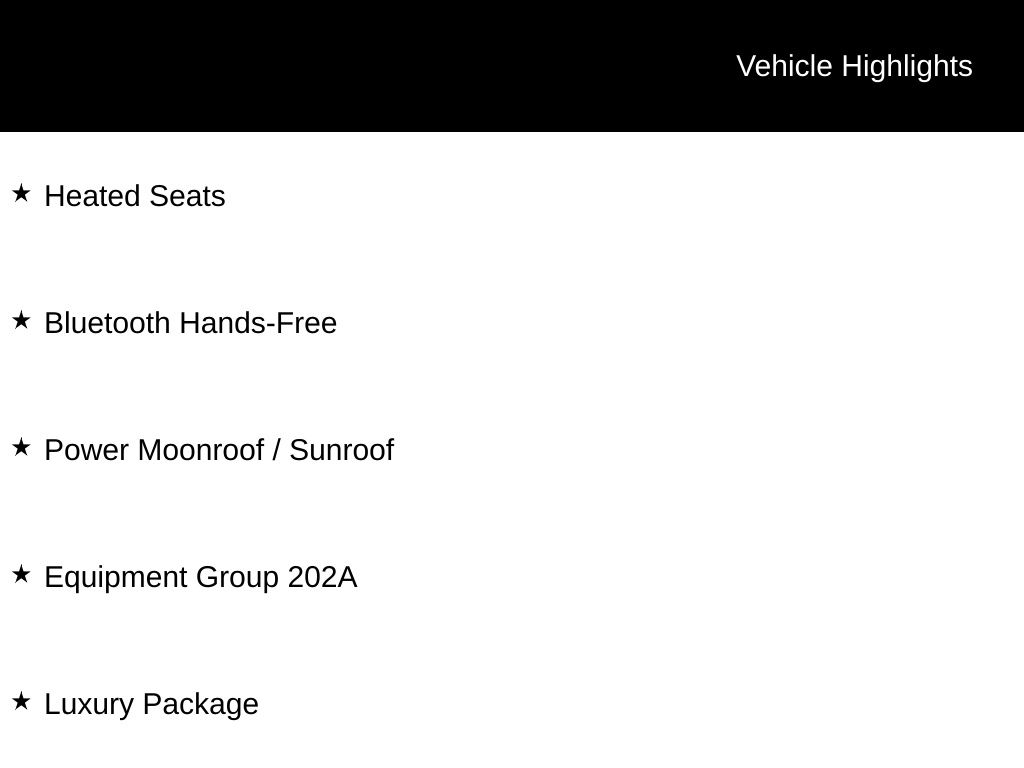 Vehicle Highlights

★ Heated Seats

★ Bluetooth Hands-Free

★ Power Moonroof / Sunroof

★ Equipment Group 202A

★ Luxury Package